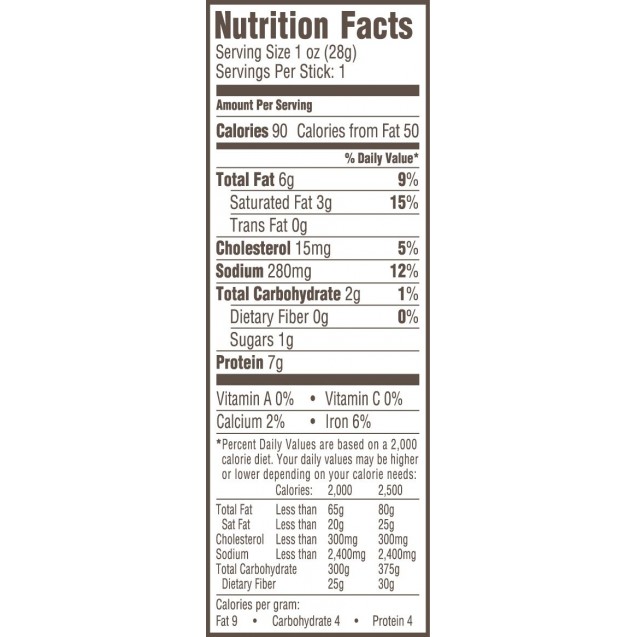 Nutrition Facts
Serving Size 1 oz (28g)
Servings Per Stick: 1

Amount Per Serving

Calories 90 Calories from Fat 50

% Daily Value*

Total Fat 6g 9%
Saturated Fat 3g 15%
Trans Fat 0g
Cholesterol 15mg 5%
Sodium 280mg 12%
Total Carbohydrate 2g 1%
Dietary Fiber 0g 0%
Sugars 1g
Protein 7g

Vitamin A 0% • Vitamin C 0%
Calcium 2% • Iron 6%

*Percent Daily Values are based on a 2,000 calorie diet. Your daily values may be higher or lower depending on your calorie needs:

| | Calories: | 2,000 | 2,500 |
|---|---|---|---|
| Total Fat | Less than | 65g | 80g |
| Sat Fat | Less than | 20g | 25g |
| Cholesterol | Less than | 300mg | 300mg |
| Sodium | Less than | 2,400mg | 2,400mg |
| Total Carbohydrate | | 300g | 375g |
| Dietary Fiber | | 25g | 30g |

Calories per gram:
Fat 9 • Carbohydrate 4 • Protein 4